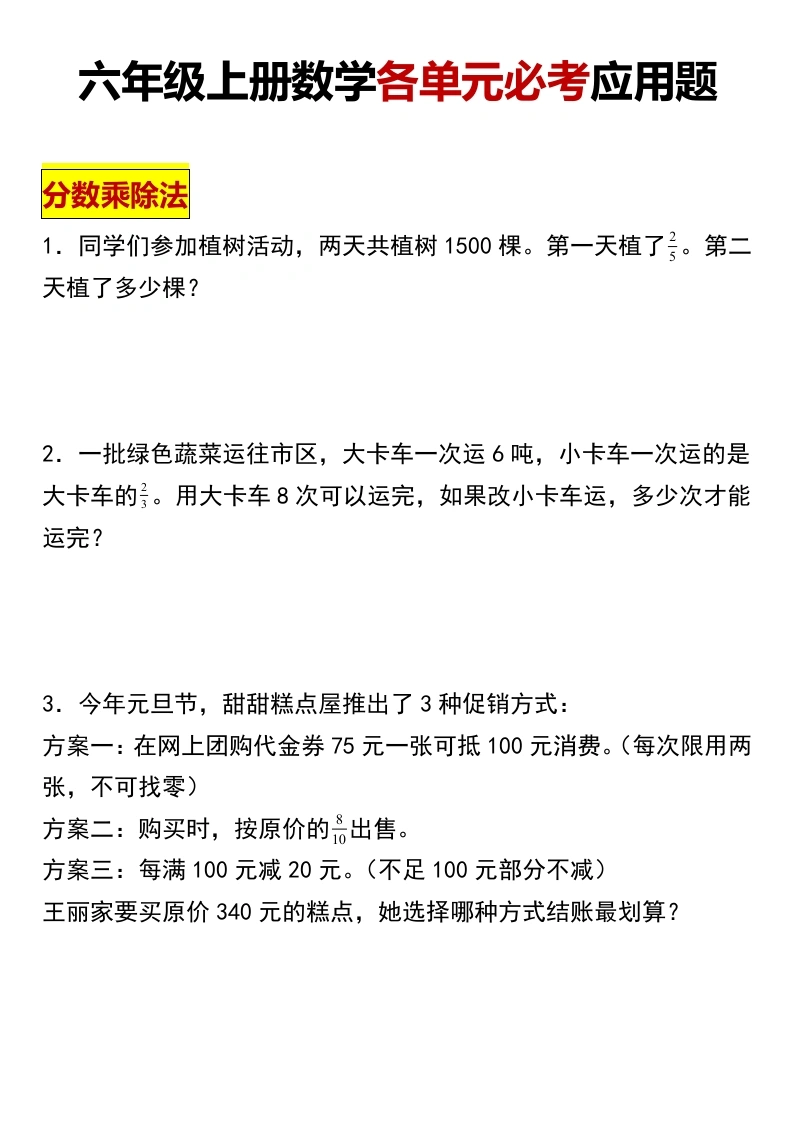 六年级上册数学各单元必考应用题

分数乘除法

1．同学们参加植树活动，两天共植树 1500 棵。第一天植了$\frac{2}{5}$。第二天植了多少棵？

2．一批绿色蔬菜运往市区，大卡车一次运 6 吨，小卡车一次运的是大卡车的$\frac{2}{3}$。用大卡车 8 次可以运完，如果改小卡车运，多少次才能运完？

3．今年元旦节，甜甜糕点屋推出了 3 种促销方式：
方案一：在网上团购代金券 75 元一张可抵 100 元消费。(每次限用两张，不可找零)
方案二：购买时，按原价的$\frac{8}{10}$出售。
方案三：每满 100 元减 20 元。(不足 100 元部分不减)
王丽家要买原价 340 元的糕点，她选择哪种方式结账最划算？